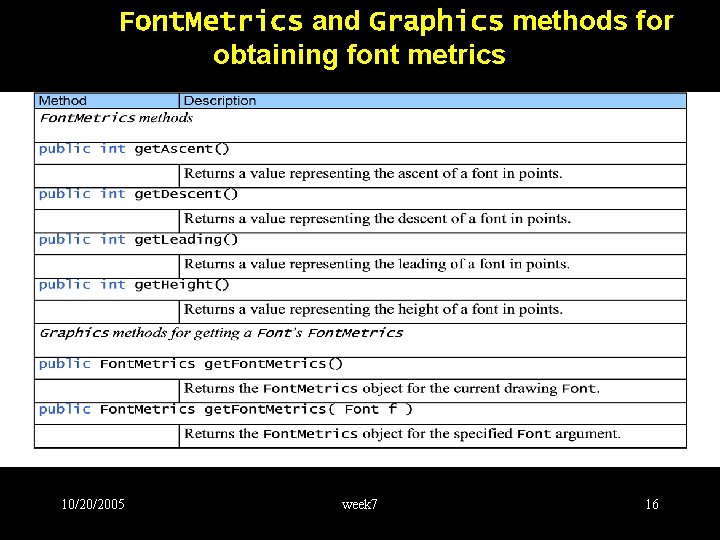 FontMetrics and Graphics methods for obtaining font metrics

| Method | Description |
|---|---|
| FontMetrics methods | |
| public int getAscent() | |
| | Returns a value representing the ascent of a font in points. |
| public int getDescent() | |
| | Returns a value representing the descent of a font in points. |
| public int getLeading() | |
| | Returns a value representing the leading of a font in points. |
| public int getHeight() | |
| | Returns a value representing the height of a font in points. |
| Graphics methods for getting a Font's FontMetrics | |
| public FontMetrics getFontMetrics() | |
| | Returns the FontMetrics object for the current drawing Font. |
| public FontMetrics getFontMetrics( Font f ) | |
| | Returns the FontMetrics object for the specified Font argument. |

10/20/2005 week7 16